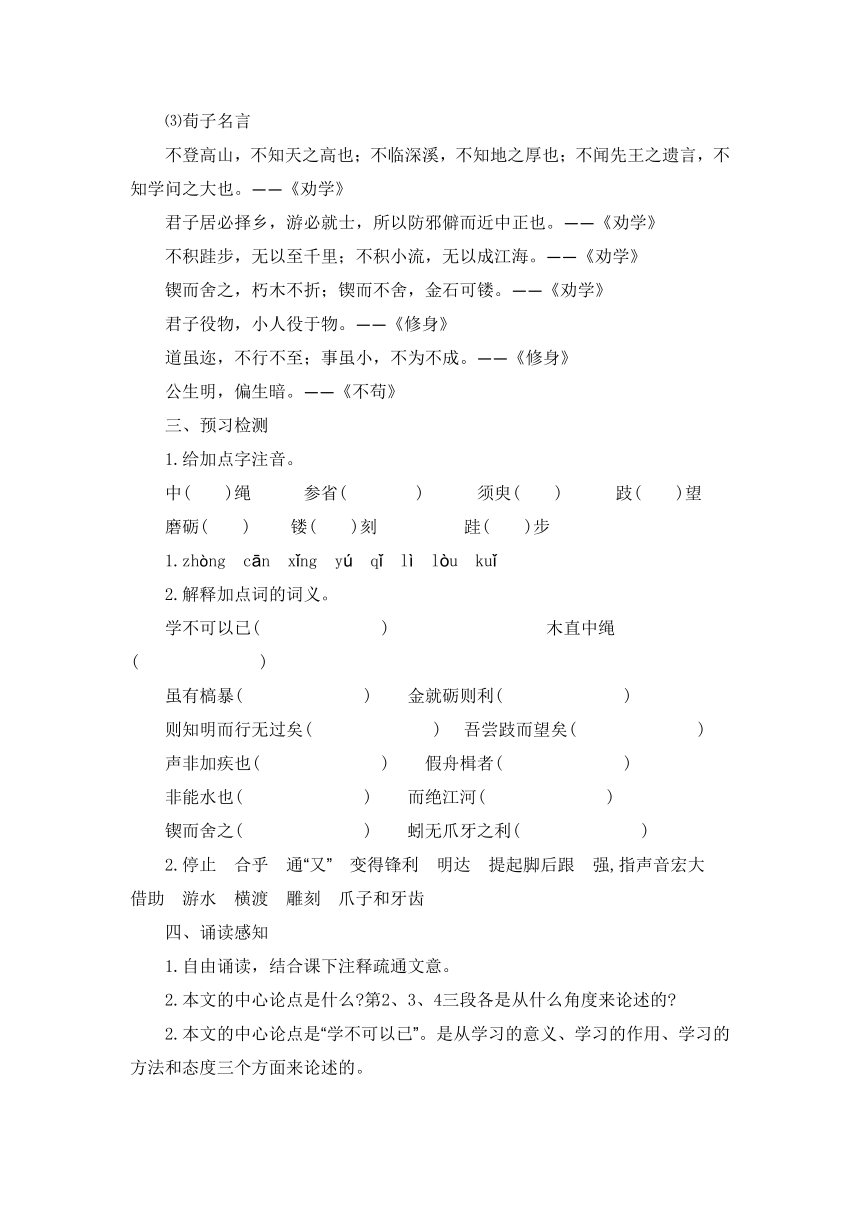 ⑶荀子名言

不登高山，不知天之高也；不临深溪，不知地之厚也；不闻先王之遗言，不知学问之大也。——《劝学》

君子居必择乡，游必就士，所以防邪僻而近中正也。——《劝学》

不积跬步，无以至千里；不积小流，无以成江海。——《劝学》

锲而舍之，朽木不折；锲而不舍，金石可镂。——《劝学》

君子役物，小人役于物。——《修身》

道虽迩，不行不至；事虽小，不为不成。——《修身》

公生明，偏生暗。——《不苟》

三、预习检测

1.给加点字注音。

中(　　)绳　　参省(　　　　)　　须臾(　　)　　跂(　　)望

磨砺(　　)　　镂(　　)刻　　　跬(　　)步

1.zhòng　cān　xǐng　yú　qǐ　lì　lòu　kuǐ

2.解释加点词的词义。

学不可以已(　　　　　　)　　　　　　木直中绳(　　　　　　)

虽有槁暴(　　　　　　)　　金就砺则利(　　　　　　)

则知明而行无过矣(　　　　　　)　　吾尝跂而望矣(　　　　　　)

声非加疾也(　　　　　　)　　假舟楫者(　　　　　　)

非能水也(　　　　　　)　　而绝江河(　　　　　　)

锲而舍之(　　　　　　)　　蚓无爪牙之利(　　　　　　)

2.停止　合乎　通“又”　变得锋利　明达　提起脚后跟　强,指声音宏大　借助　游水　横渡　雕刻　爪子和牙齿

四、诵读感知

1.自由诵读，结合课下注释疏通文意。

2.本文的中心论点是什么?第2、3、4三段各是从什么角度来论述的?

2.本文的中心论点是“学不可以已”。是从学习的意义、学习的作用、学习的方法和态度三个方面来论述的。